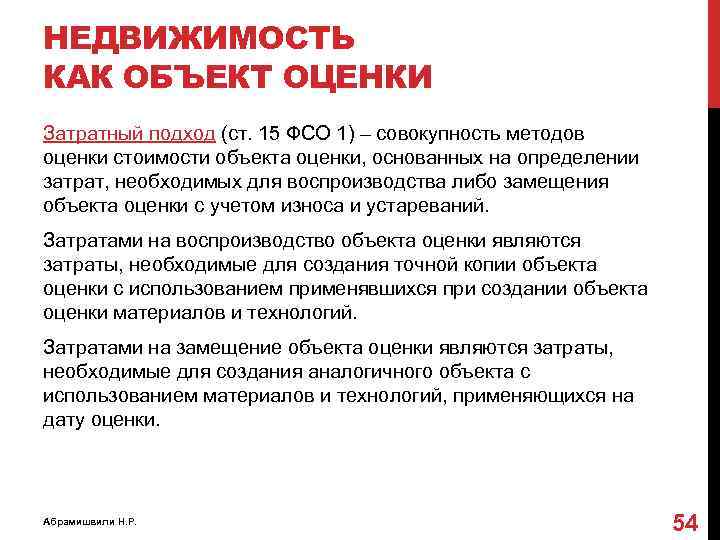 НЕДВИЖИМОСТЬ
КАК ОБЪЕКТ ОЦЕНКИ

Затратный подход (ст. 15 ФСО 1) – совокупность методов оценки стоимости объекта оценки, основанных на определении затрат, необходимых для воспроизводства либо замещения объекта оценки с учетом износа и устареваний.

Затратами на воспроизводство объекта оценки являются затраты, необходимые для создания точной копии объекта оценки с использованием применявшихся при создании объекта оценки материалов и технологий.

Затратами на замещение объекта оценки являются затраты, необходимые для создания аналогичного объекта с использованием материалов и технологий, применяющихся на дату оценки.

Абрамишвили Н.Р.

54